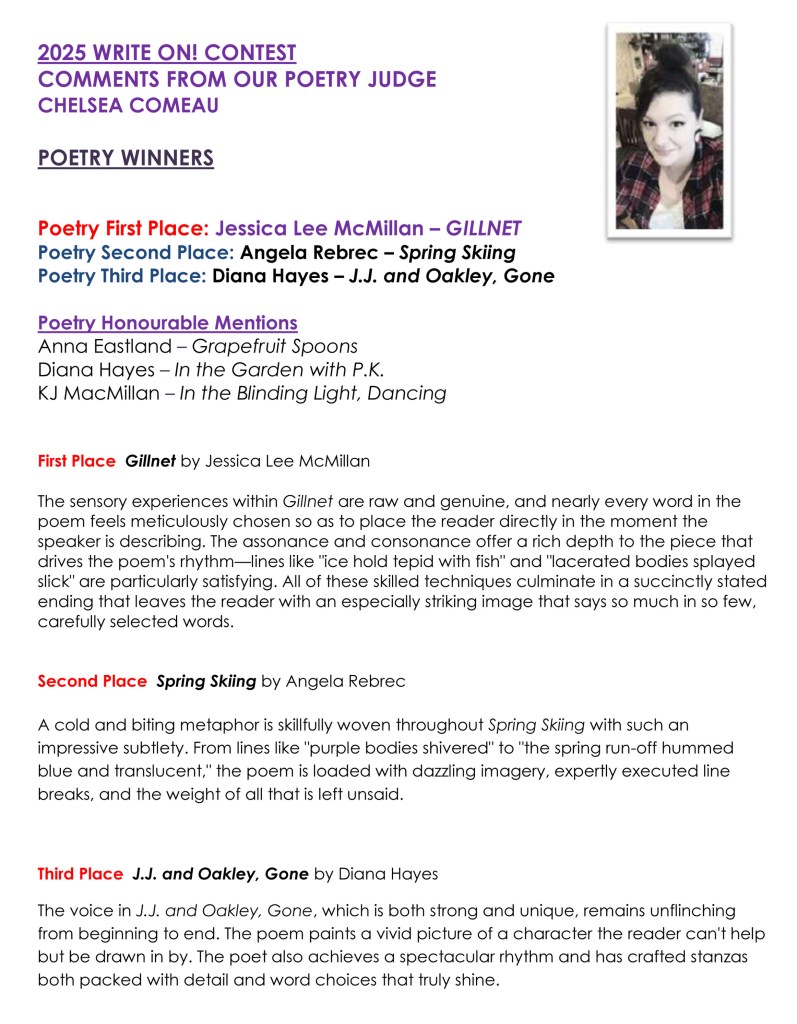 2025 WRITE ON! CONTEST
COMMENTS FROM OUR POETRY JUDGE
CHELSEA COMEAU

POETRY WINNERS

Poetry First Place: Jessica Lee McMillan – GILLNET
Poetry Second Place: Angela Rebrec – Spring Skiing
Poetry Third Place: Diana Hayes – J.J. and Oakley, Gone

Poetry Honourable Mentions
Anna Eastland – Grapefruit Spoons
Diana Hayes – In the Garden with P.K.
KJ MacMillan – In the Blinding Light, Dancing

First Place Gillnet by Jessica Lee McMillan

The sensory experiences within Gillnet are raw and genuine, and nearly every word in the poem feels meticulously chosen so as to place the reader directly in the moment the speaker is describing. The assonance and consonance offer a rich depth to the piece that drives the poem's rhythm—lines like "ice hold tepid with fish" and "lacerated bodies splayed slick" are particularly satisfying. All of these skilled techniques culminate in a succinctly stated ending that leaves the reader with an especially striking image that says so much in so few, carefully selected words.

Second Place Spring Skiing by Angela Rebrec

A cold and biting metaphor is skillfully woven throughout Spring Skiing with such an impressive subtlety. From lines like "purple bodies shivered" to "the spring run-off hummed blue and translucent," the poem is loaded with dazzling imagery, expertly executed line breaks, and the weight of all that is left unsaid.

Third Place J.J. and Oakley, Gone by Diana Hayes

The voice in J.J. and Oakley, Gone, which is both strong and unique, remains unflinching from beginning to end. The poem paints a vivid picture of a character the reader can't help but be drawn in by. The poet also achieves a spectacular rhythm and has crafted stanzas both packed with detail and word choices that truly shine.